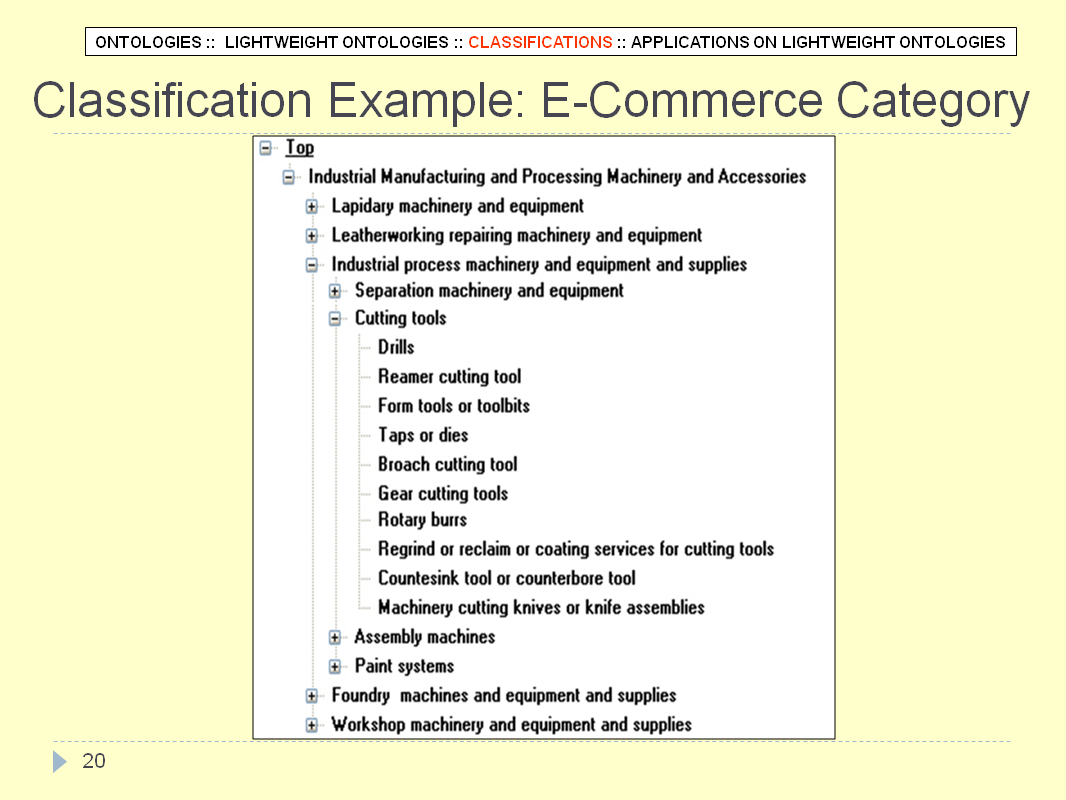 ONTOLOGIES :: LIGHTWEIGHT ONTOLOGIES :: CLASSIFICATIONS :: APPLICATIONS ON LIGHTWEIGHT ONTOLOGIES

Classification Example: E-Commerce Category

Top
Industrial Manufacturing and Processing Machinery and Accessories
Lapidary machinery and equipment
Leatherworking repairing machinery and equipment
Industrial process machinery and equipment and supplies
Separation machinery and equipment
Cutting tools
Drills
Reamer cutting tool
Form tools or toolbits
Taps or dies
Broach cutting tool
Gear cutting tools
Rotary burrs
Regrind or reclaim or coating services for cutting tools
Countesink tool or counterbore tool
Machinery cutting knives or knife assemblies
Assembly machines
Paint systems
Foundry machines and equipment and supplies
Workshop machinery and equipment and supplies

20